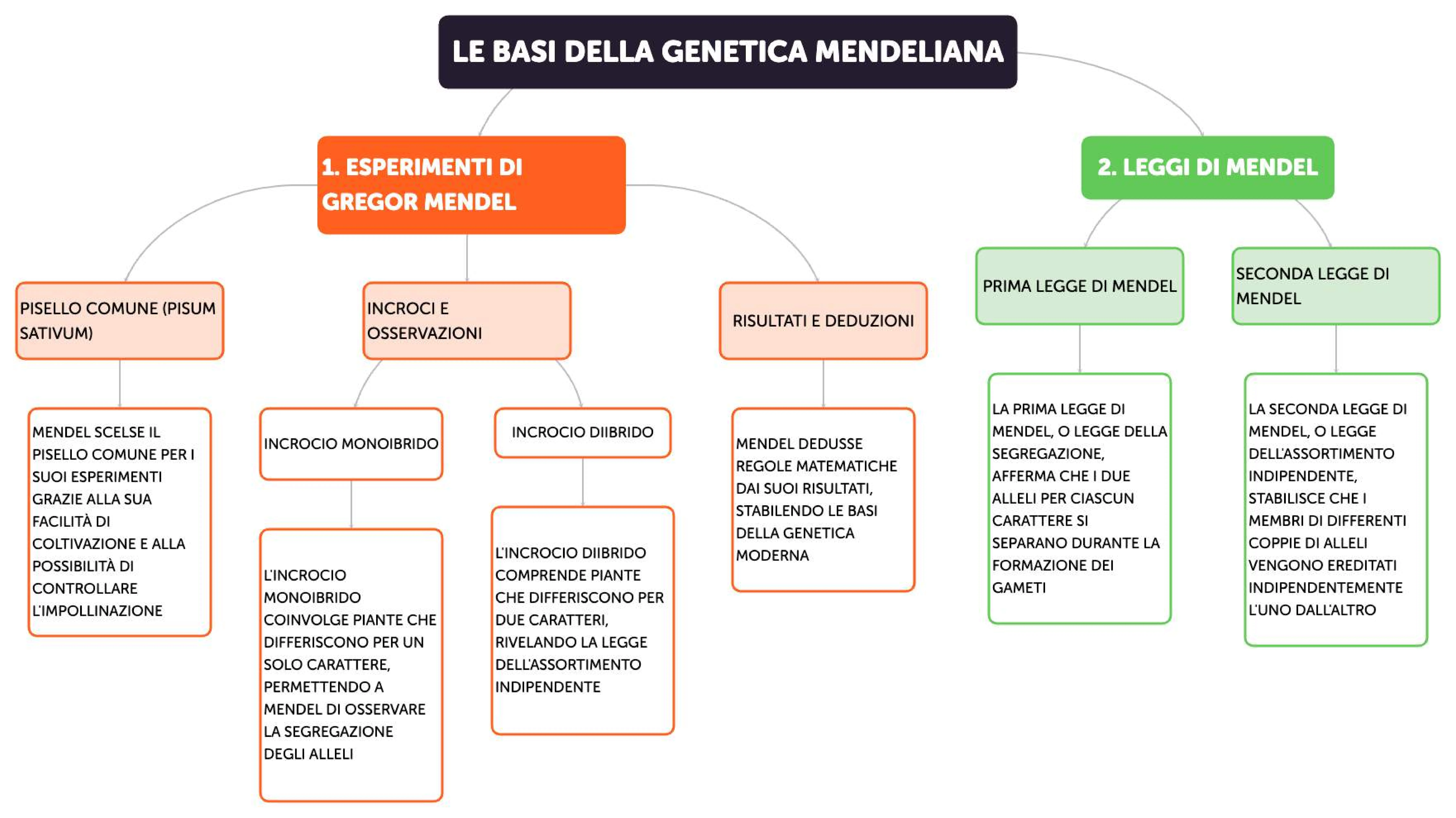 LE BASI DELLA GENETICA MENDELIANA

1. ESPERIMENTI DI GREGOR MENDEL

PISELLO COMUNE (PISUM SATIVUM)

MENDEL SCELSE IL PISELLO COMUNE PER I SUOI ESPERIMENTI GRAZIE ALLA SUA FACILITÀ DI COLTIVAZIONE E ALLA POSSIBILITÀ DI CONTROLLARE L'IMPOLLINAZIONE

INCROCI E OSSERVAZIONI

INCROCIO MONOIBRIDO

L'INCROCIO MONOIBRIDO COINVOLGE PIANTE CHE DIFFERISCONO PER UN SOLO CARATTERE, PERMETTENDO A MENDEL DI OSSERVARE LA SEGREGAZIONE DEGLI ALLELI

INCROCIO DIIBRIDO

L'INCROCIO DIIBRIDO COMPRENDE PIANTE CHE DIFFERISCONO PER DUE CARATTERI, RIVELANDO LA LEGGE DELL'ASSORTIMENTO INDIPENDENTE

RISULTATI E DEDUZIONI

MENDEL DEDUSSE REGOLE MATEMATICHE DAI SUOI RISULTATI, STABILENDO LE BASI DELLA GENETICA MODERNA

2. LEGGI DI MENDEL

PRIMA LEGGE DI MENDEL

LA PRIMA LEGGE DI MENDEL, O LEGGE DELLA SEGREGAZIONE, AFFERMA CHE I DUE ALLELI PER CIASCUN CARATTERE SI SEPARANO DURANTE LA FORMAZIONE DEI GAMETI

SECONDA LEGGE DI MENDEL

LA SECONDA LEGGE DI MENDEL, O LEGGE DELL'ASSORTIMENTO INDIPENDENTE, STABILISCE CHE I MEMBRI DI DIFFERENTI COPPIE DI ALLELI VENGONO EREDITATI INDIPENDENTEMENTE L'UNO DALL'ALTRO